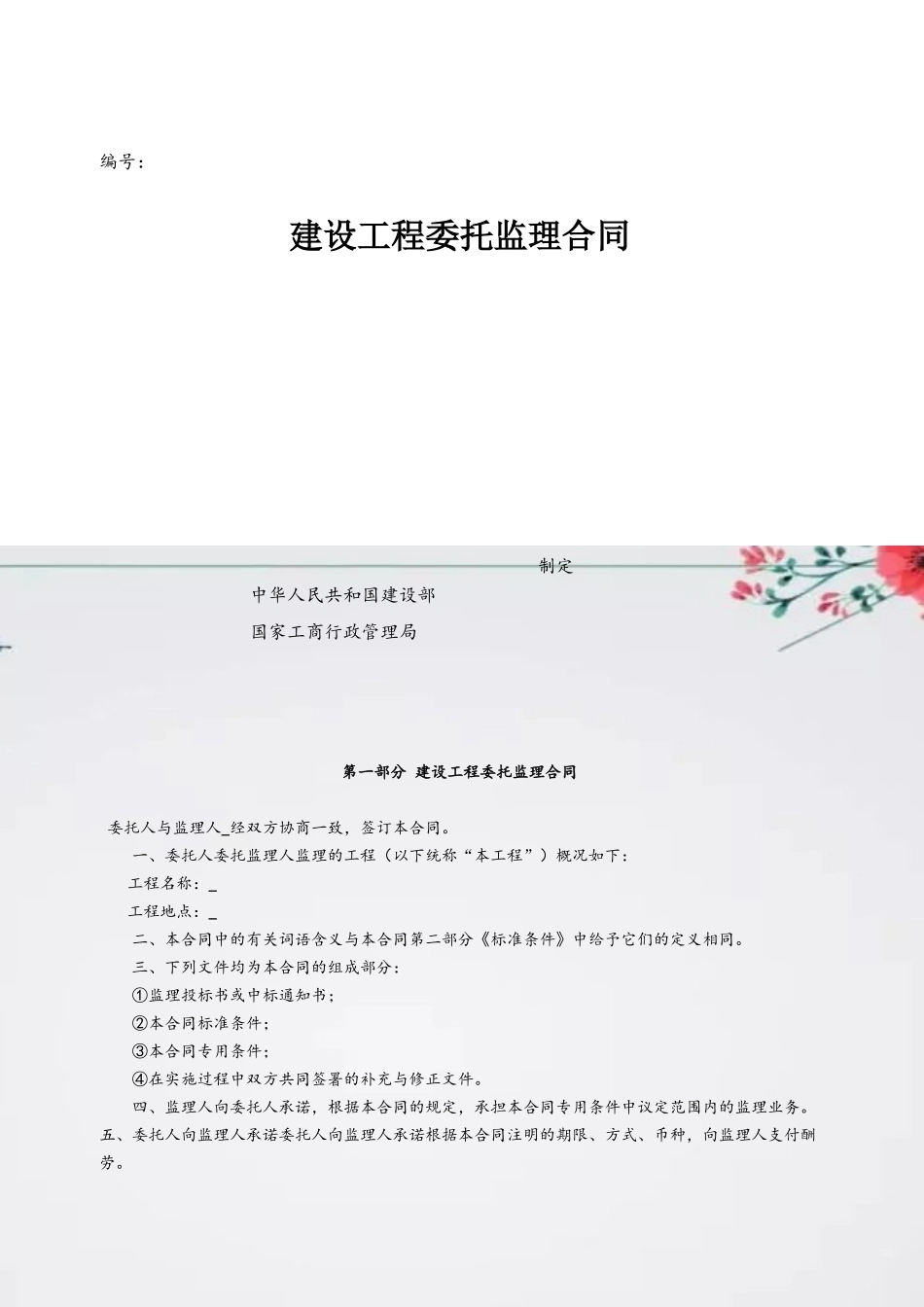 编号：

建设工程委托监理合同

制定

中华人民共和国建设部

国家工商行政管理局

第一部分 建设工程委托监理合同

委托人与监理人_经双方协商一致，签订本合同。

一、委托人委托监理人监理的工程（以下统称“本工程”）概况如下：

工程名称：_

工程地点：_

二、本合同中的有关词语含义与本合同第二部分《标准条件》中给予它们的定义相同。

三、下列文件均为本合同的组成部分：

①监理投标书或中标通知书；

②本合同标准条件；

③本合同专用条件；

④在实施过程中双方共同签署的补充与修正文件。

四、监理人向委托人承诺，根据本合同的规定，承担本合同专用条件中议定范围内的监理业务。

五、委托人向监理人承诺委托人向监理人承诺根据本合同注明的期限、方式、币种，向监理人支付酬劳。